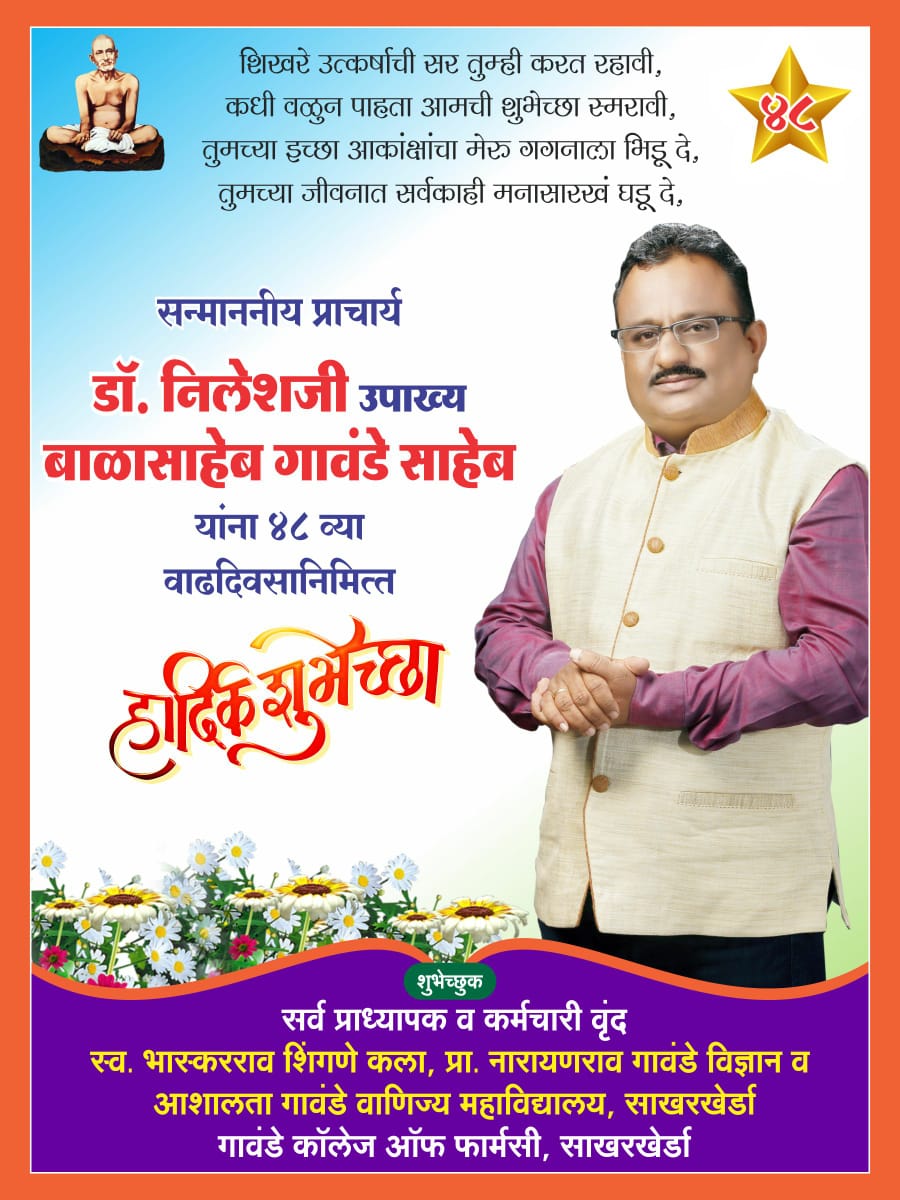 शिखरे उत्कर्षाची सर तुम्ही करत रहावी,
कधी वळुन पाहता आमची शुभेच्छा स्मरावी,
तुमच्या इच्छा आकांक्षांचा मेरु गगनाला भिडू दे,
तुमच्या जीवनात सर्वकाही मनासारखं घडू दे,

४८

सन्माननीय प्राचार्य
डॉ. निलेशजी उपाख्य
बाळासाहेब गावंडे साहेब
यांना ४८ व्या
वाढदिवसानिमित्त

हार्दिक शुभेच्छा

शुभेच्छुक
सर्व प्राध्यापक व कर्मचारी वृंद
स्व. भास्करराव शिंगणे कला, प्रा. नारायणराव गावंडे विज्ञान व
आशालता गावंडे वाणिज्य महाविद्यालय, साखरखेर्डा
गावंडे कॉलेज ऑफ फार्मसी, साखरखेर्डा